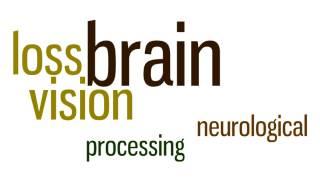 loss brain
vision
neurological
processing